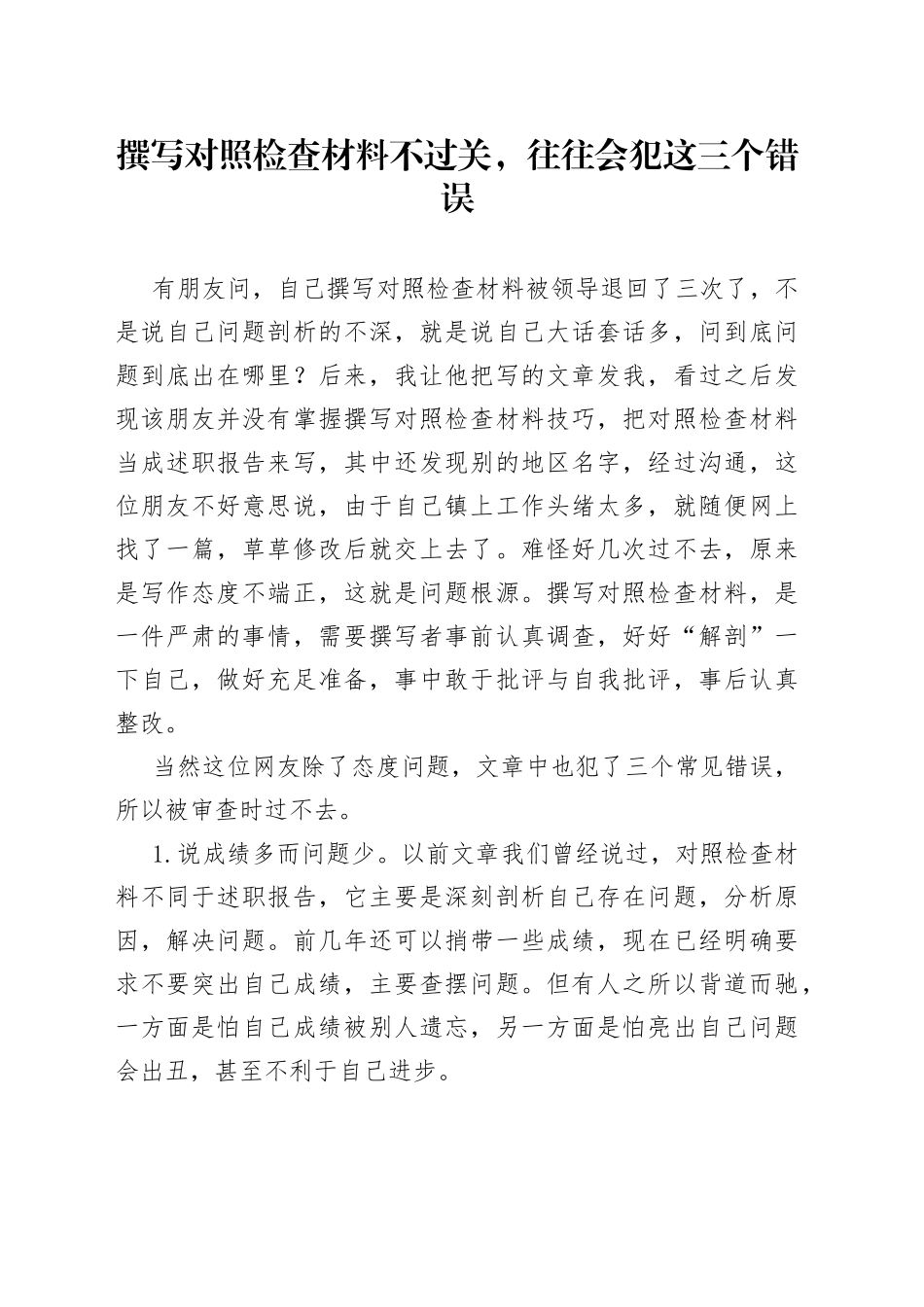 撰写对照检查材料不过关，往往会犯这三个错误

有朋友问，自己撰写对照检查材料被领导退回了三次了，不是说自己问题剖析的不深，就是说自己大话套话多，问到底问题到底出在哪里？后来，我让他把写的文章发我，看过之后发现该朋友并没有掌握撰写对照检查材料技巧，把对照检查材料当成述职报告来写，其中还发现别的地区名字，经过沟通，这位朋友不好意思说，由于自己镇上工作头绪太多，就随便网上找了一篇，草草修改后就交上去了。难怪好几次过不去，原来是写作态度不端正，这就是问题根源。撰写对照检查材料，是一件严肃的事情，需要撰写者事前认真调查，好好“解剖”一下自己，做好充足准备，事中敢于批评与自我批评，事后认真整改。

当然这位网友除了态度问题，文章中也犯了三个常见错误，所以被审查时过不去。

1.说成绩多而问题少。以前文章我们曾经说过，对照检查材料不同于述职报告，它主要是深刻剖析自己存在问题，分析原因，解决问题。前几年还可以捎带一些成绩，现在已经明确要求不要突出自己成绩，主要查摆问题。但有人之所以背道而驰，一方面是怕自己成绩被别人遗忘，另一方面是怕亮出自己问题会出丑，甚至不利于自己进步。